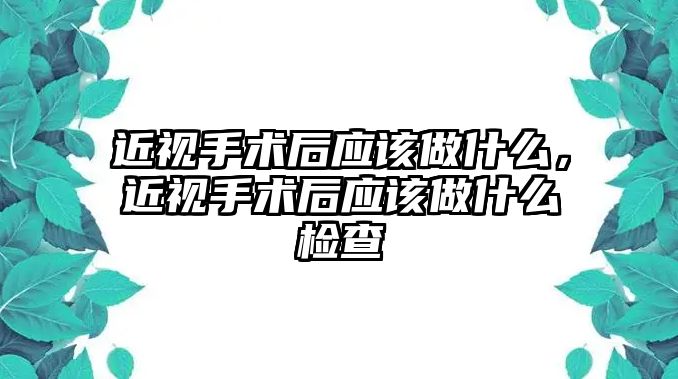 近视手术后应该做什么，近视手术后应该做什么检查